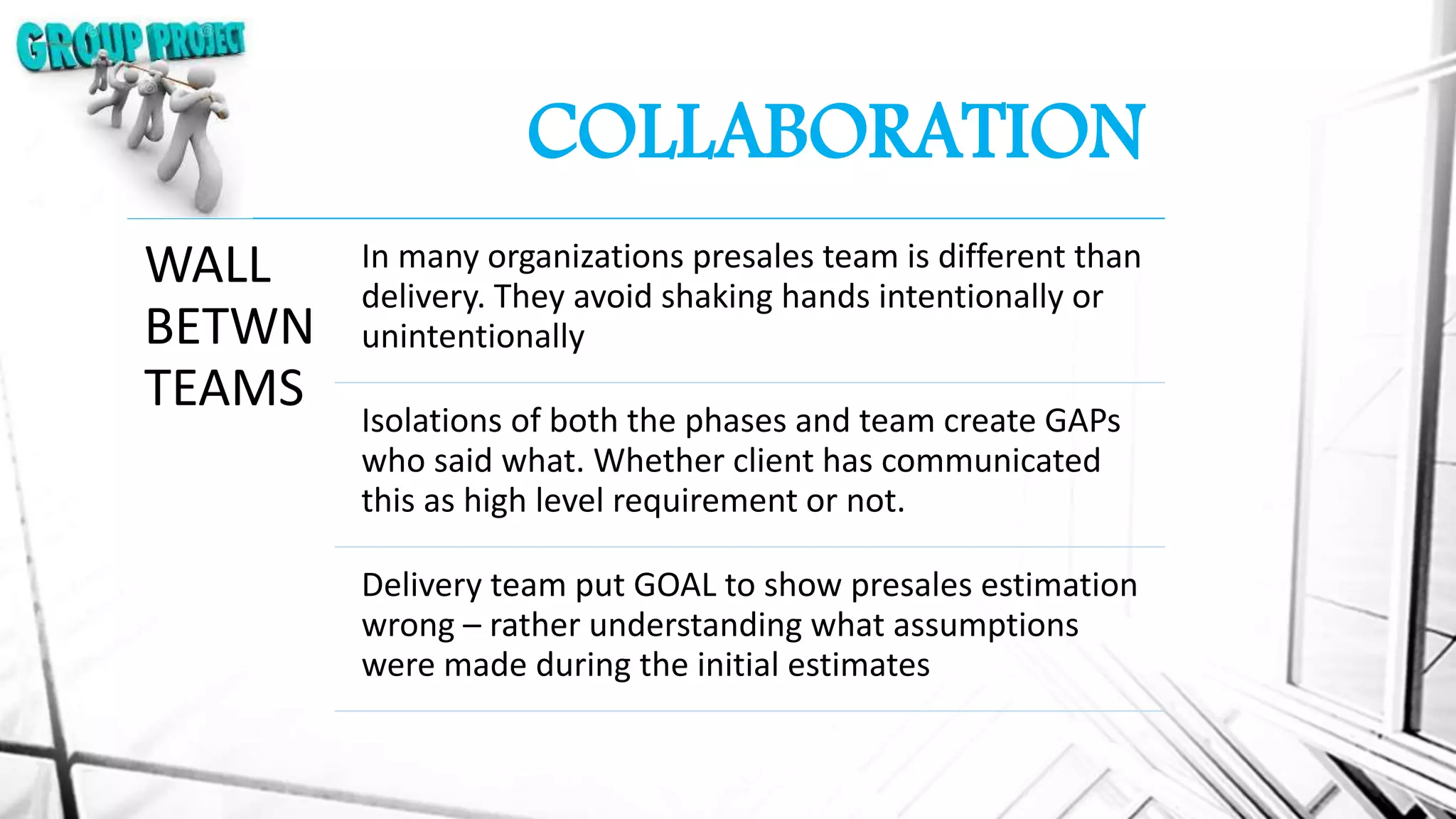 GROUP PROJECT

COLLABORATION

WALL BETWN TEAMS

In many organizations presales team is different than delivery. They avoid shaking hands intentionally or unintentionally

Isolations of both the phases and team create GAPs who said what. Whether client has communicated this as high level requirement or not.

Delivery team put GOAL to show presales estimation wrong – rather understanding what assumptions were made during the initial estimates